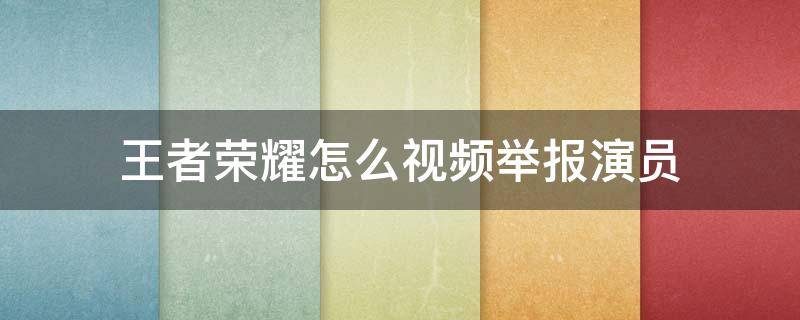 王者荣耀怎么视频举报演员